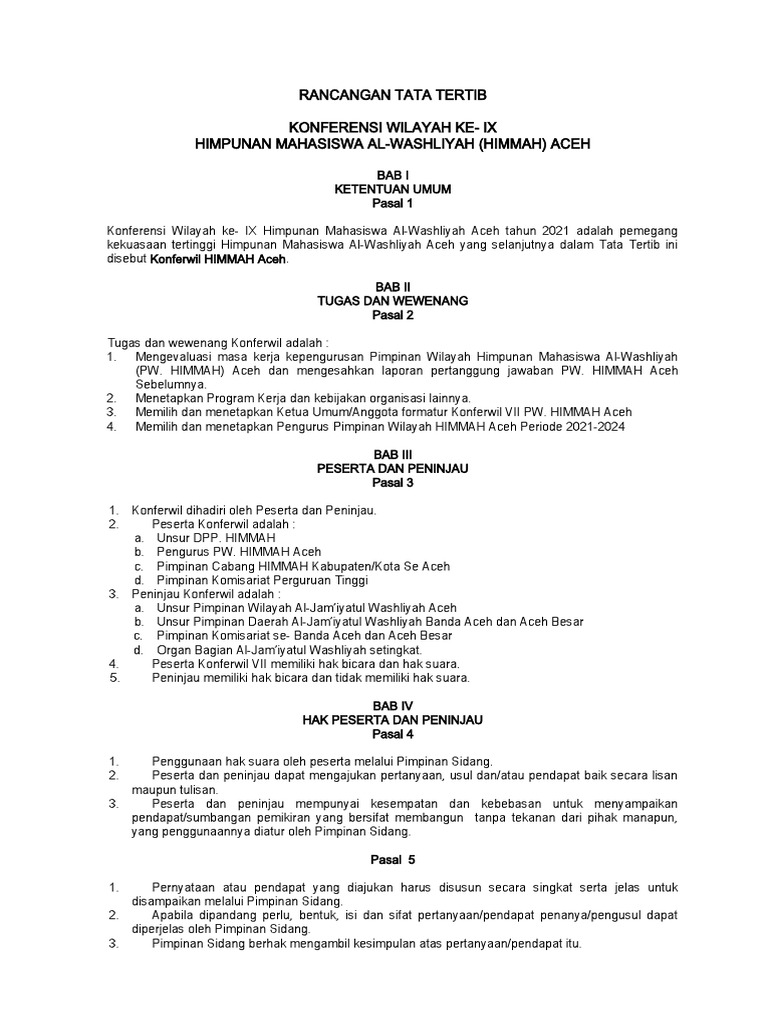 RANCANGAN TATA TERTIB

KONFERENSI WILAYAH KE- IX
HIMPUNAN MAHASISWA AL-WASHLIYAH (HIMMAH) ACEH

BAB I
KETENTUAN UMUM
Pasal 1

Konferensi Wilayah ke- IX Himpunan Mahasiswa Al-Washliyah Aceh tahun 2021 adalah pemegang kekuasaan tertinggi Himpunan Mahasiswa Al-Washliyah Aceh yang selanjutnya dalam Tata Tertib ini disebut Konferwil HIMMAH Aceh.

BAB II
TUGAS DAN WEWENANG
Pasal 2

Tugas dan wewenang Konferwil adalah :
1. Mengevaluasi masa kerja kepengurusan Pimpinan Wilayah Himpunan Mahasiswa Al-Washliyah (PW. HIMMAH) Aceh dan mengesahkan laporan pertanggung jawaban PW. HIMMAH Aceh Sebelumnya.
2. Menetapkan Program Kerja dan kebijakan organisasi lainnya.
3. Memilih dan menetapkan Ketua Umum/Anggota formatur Konferwil VII PW. HIMMAH Aceh
4. Memilih dan menetapkan Pengurus Pimpinan Wilayah HIMMAH Aceh Periode 2021-2024

BAB III
PESERTA DAN PENINJAU
Pasal 3

1. Konferwil dihadiri oleh Peserta dan Peninjau.
2. Peserta Konferwil adalah :
a. Unsur DPP. HIMMAH
b. Pengurus PW. HIMMAH Aceh
c. Pimpinan Cabang HIMMAH Kabupaten/Kota Se Aceh
d. Pimpinan Komisariat Perguruan Tinggi
3. Peninjau Konferwil adalah :
a. Unsur Pimpinan Wilayah Al-Jam'iyatul Washliyah Aceh
b. Unsur Pimpinan Daerah Al-Jam'iyatul Washliyah Banda Aceh dan Aceh Besar
c. Pimpinan Komisariat se- Banda Aceh dan Aceh Besar
d. Organ Bagian Al-Jam'iyatul Washliyah setingkat.
4. Peserta Konferwil VII memiliki hak bicara dan hak suara.
5. Peninjau memiliki hak bicara dan tidak memiliki hak suara.

BAB IV
HAK PESERTA DAN PENINJAU
Pasal 4

1. Penggunaan hak suara oleh peserta melalui Pimpinan Sidang.
2. Peserta dan peninjau dapat mengajukan pertanyaan, usul dan/atau pendapat baik secara lisan maupun tulisan.
3. Peserta dan peninjau mempunyai kesempatan dan kebebasan untuk menyampaikan pendapat/sumbangan pemikiran yang bersifat membangun tanpa tekanan dari pihak manapun, yang penggunaannya diatur oleh Pimpinan Sidang.

Pasal 5

1. Pernyataan atau pendapat yang diajukan harus disusun secara singkat serta jelas untuk disampaikan melalui Pimpinan Sidang.
2. Apabila dipandang perlu, bentuk, isi dan sifat pertanyaan/pendapat penanya/pengusul dapat diperjelas oleh Pimpinan Sidang.
3. Pimpinan Sidang berhak mengambil kesimpulan atas pertanyaan/pendapat itu.